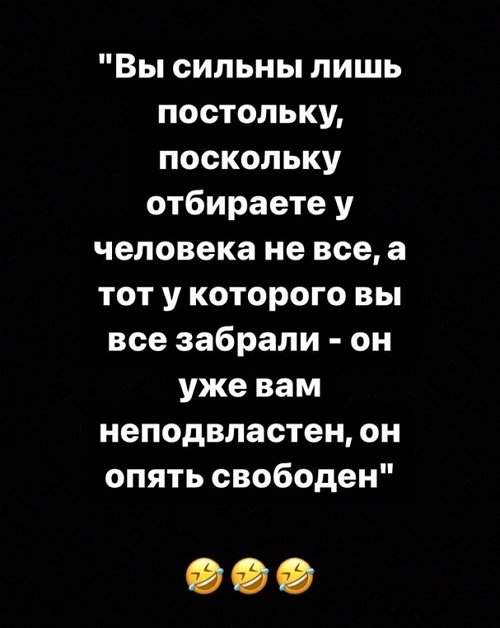 "Вы сильны лишь постольку, поскольку отбираете у человека не все, а тот у которого вы все забрали - он уже вам неподвластен, он опять свободен"

🤣🤣🤣